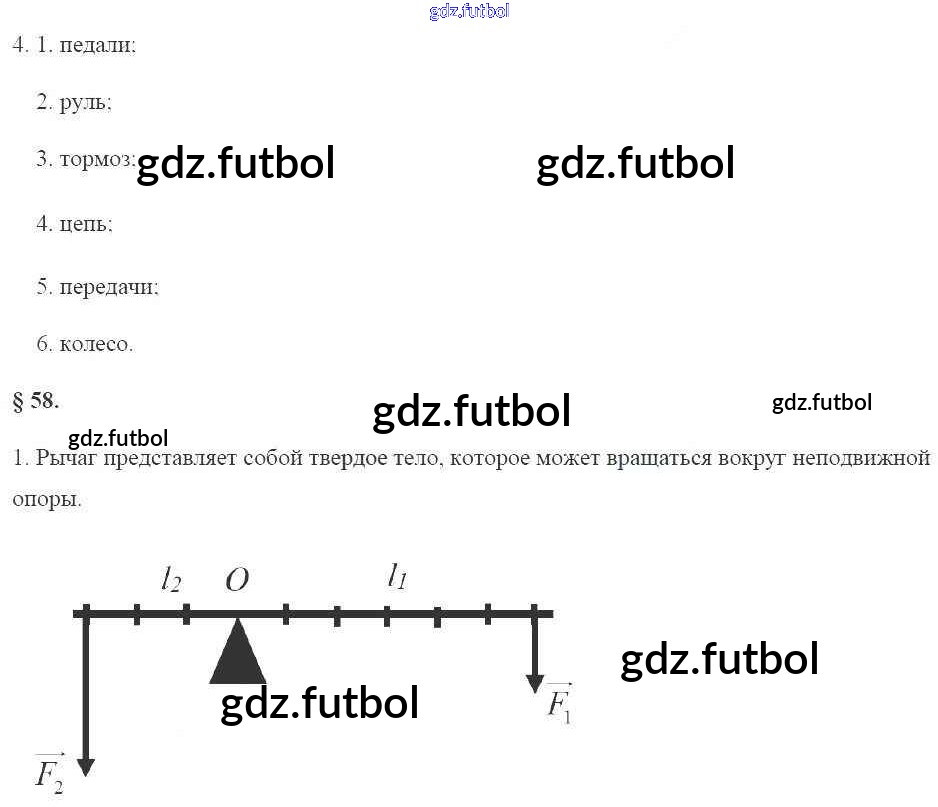 4. 1. педали;

2. руль;

3. тормоз;

4. цепь;

5. передачи;

6. колесо.

§ 58.

1. Рычаг представляет собой твердое тело, которое может вращаться вокруг неподвижной опоры.

$l_2$ $O$ $l_1$

$\vec{F_1}$

$\vec{F_2}$

gdz.futbol